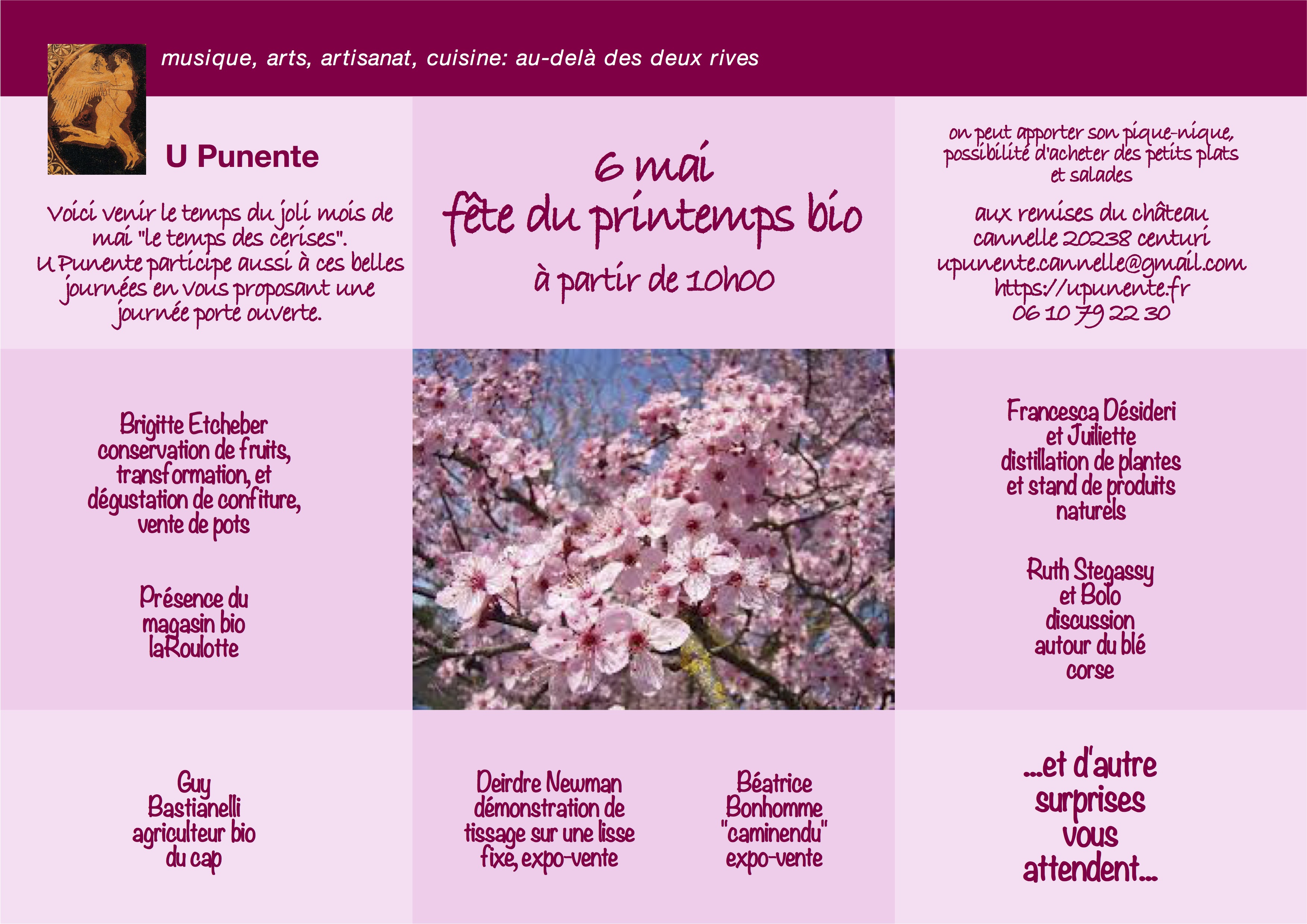 musique, arts, artisanat, cuisine: au-delà des deux rives

U Punente

Voici venir le temps du joli mois de mai "le temps des cerises". U Punente participe aussi à ces belles journées en vous proposant une journée porte ouverte.

6 mai
fête du printemps bio

à partir de 10h00

on peut apporter son pique-nique, possibilité d'acheter des petits plats et salades

aux remises du château
cannelle 20238 centuri
upunente.cannelle@gmail.com
https://upunente.fr
06 10 79 22 30

Brigitte Etcheber
conservation de fruits, transformation, et dégustation de confiture, vente de pots

Présence du magasin bio laRoulotte

Francesca Désideri et Juiliette
distillation de plantes et stand de produits naturels

Ruth Stegassy et Bolo
discussion autour du blé corse

Guy Bastianelli
agriculteur bio du cap

Deirdre Newman
démonstration de tissage sur une lisse fixe, expo-vente

Béatrice Bonhomme
"caminendu"
expo-vente

...et d'autre surprises vous attendent...